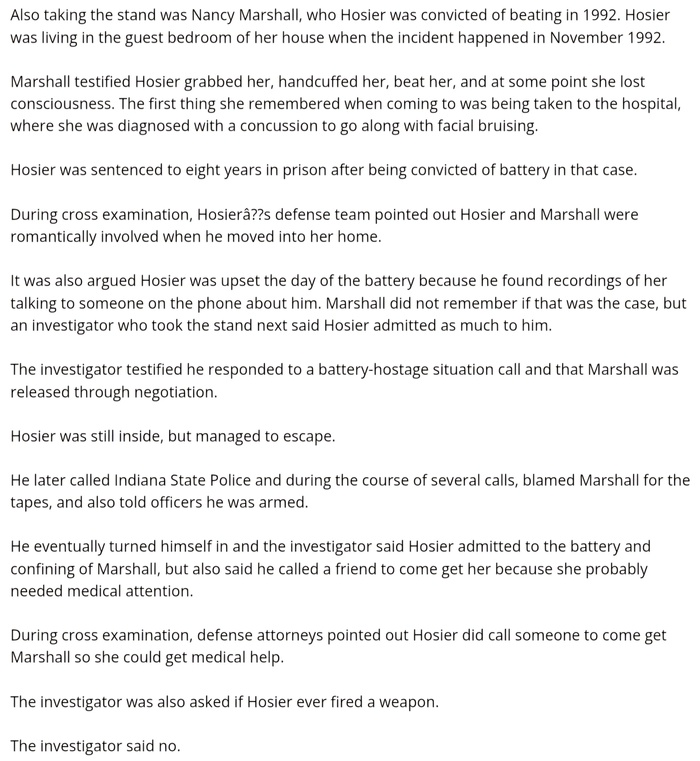 Also taking the stand was Nancy Marshall, who Hosier was convicted of beating in 1992. Hosier was living in the guest bedroom of her house when the incident happened in November 1992.

Marshall testified Hosier grabbed her, handcuffed her, beat her, and at some point she lost consciousness. The first thing she remembered when coming to was being taken to the hospital, where she was diagnosed with a concussion to go along with facial bruising.

Hosier was sentenced to eight years in prison after being convicted of battery in that case.

During cross examination, Hosierâ??s defense team pointed out Hosier and Marshall were romantically involved when he moved into her home.

It was also argued Hosier was upset the day of the battery because he found recordings of her talking to someone on the phone about him. Marshall did not remember if that was the case, but an investigator who took the stand next said Hosier admitted as much to him.

The investigator testified he responded to a battery-hostage situation call and that Marshall was released through negotiation.

Hosier was still inside, but managed to escape.

He later called Indiana State Police and during the course of several calls, blamed Marshall for the tapes, and also told officers he was armed.

He eventually turned himself in and the investigator said Hosier admitted to the battery and confining of Marshall, but also said he called a friend to come get her because she probably needed medical attention.

During cross examination, defense attorneys pointed out Hosier did call someone to come get Marshall so she could get medical help.

The investigator was also asked if Hosier ever fired a weapon.

The investigator said no.